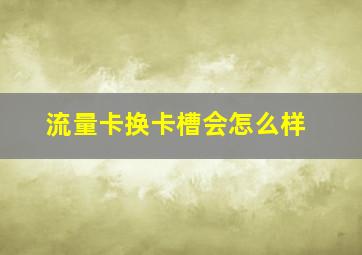 流量卡换卡槽会怎么样